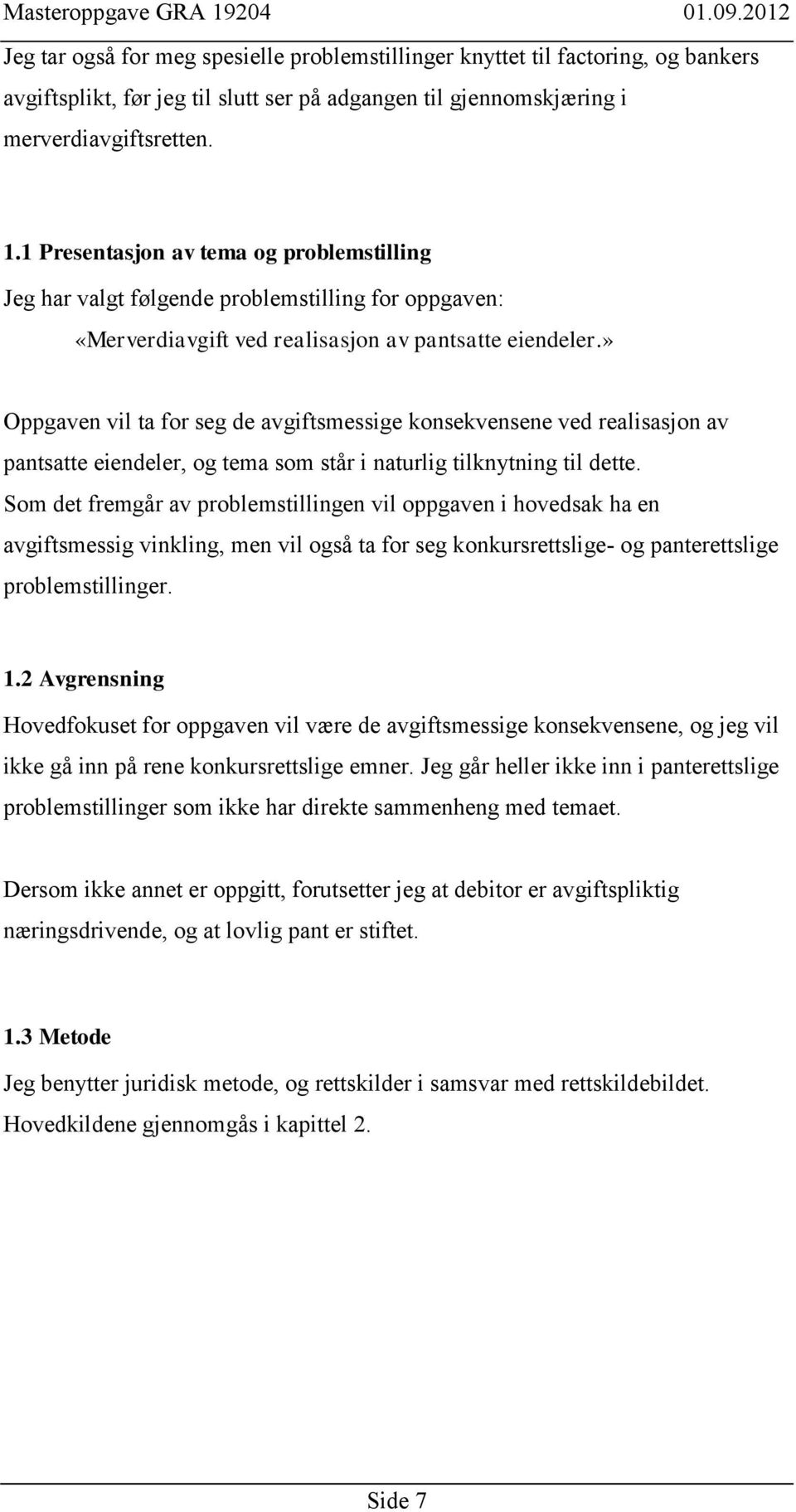 Masteroppgave GRA 19204 01.09.2012

Jeg tar også for meg spesielle problemstillinger knyttet til factoring, og bankers avgiftsplikt, før jeg til slutt ser på adgangen til gjennomskjæring i merverdiavgiftsretten.

1.1 Presentasjon av tema og problemstilling

Jeg har valgt følgende problemstilling for oppgaven:

«Merverdiavgift ved realisasjon av pantsatte eiendeler.»

Oppgaven vil ta for seg de avgiftsmessige konsekvensene ved realisasjon av pantsatte eiendeler, og tema som står i naturlig tilknytning til dette.
Som det fremgår av problemstillingen vil oppgaven i hovedsak ha en avgiftsmessig vinkling, men vil også ta for seg konkursrettslige- og panterettslige problemstillinger.

1.2 Avgrensning

Hovedfokuset for oppgaven vil være de avgiftsmessige konsekvensene, og jeg vil ikke gå inn på rene konkursrettslige emner. Jeg går heller ikke inn i panterettslige problemstillinger som ikke har direkte sammenheng med temaet.

Dersom ikke annet er oppgitt, forutsetter jeg at debitor er avgiftspliktig næringsdrivende, og at lovlig pant er stiftet.

1.3 Metode

Jeg benytter juridisk metode, og rettskilder i samsvar med rettskildebildet.
Hovedkildene gjennomgås i kapittel 2.

Side 7